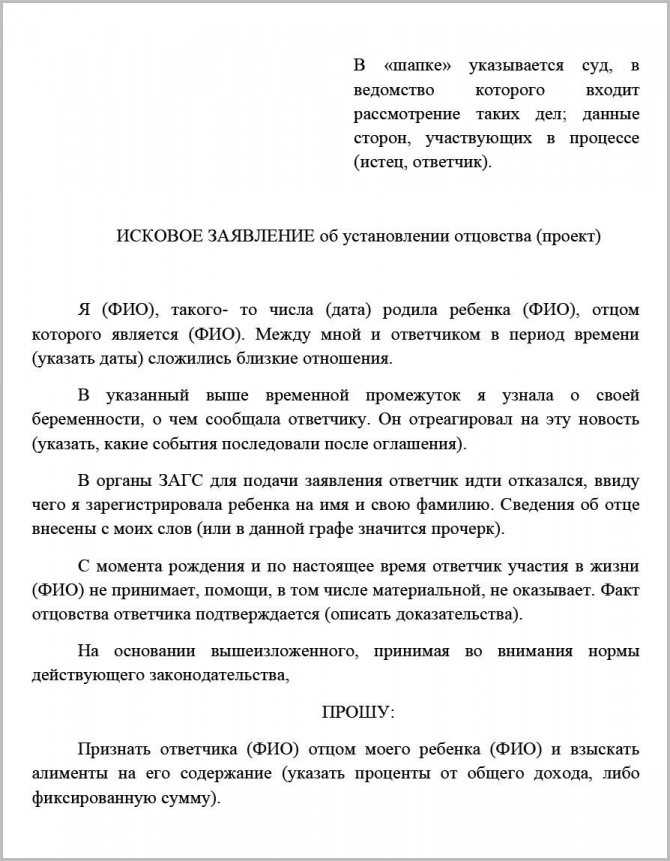 В «шапке» указывается суд, в ведомство которого входит рассмотрение таких дел; данные сторон, участвующих в процессе (истец, ответчик).

ИСКОВОЕ ЗАЯВЛЕНИЕ об установлении отцовства (проект)

Я (ФИО), такого- то числа (дата) родила ребенка (ФИО), отцом которого является (ФИО). Между мной и ответчиком в период времени (указать даты) сложились близкие отношения.

В указанный выше временной промежуток я узнала о своей беременности, о чем сообщала ответчику. Он отреагировал на эту новость (указать, какие события последовали после оглашения).

В органы ЗАГС для подачи заявления ответчик идти отказался, ввиду чего я зарегистрировала ребенка на имя и свою фамилию. Сведения об отце внесены с моих слов (или в данной графе значится прочерк).

С момента рождения и по настоящее время ответчик участия в жизни (ФИО) не принимает, помощи, в том числе материальной, не оказывает. Факт отцовства ответчика подтверждается (описать доказательства).

На основании вышеизложенного, принимая во внимания нормы действующего законодательства,

ПРОШУ:

Признать ответчика (ФИО) отцом моего ребенка (ФИО) и взыскать алименты на его содержание (указать проценты от общего дохода, либо фиксированную сумму).